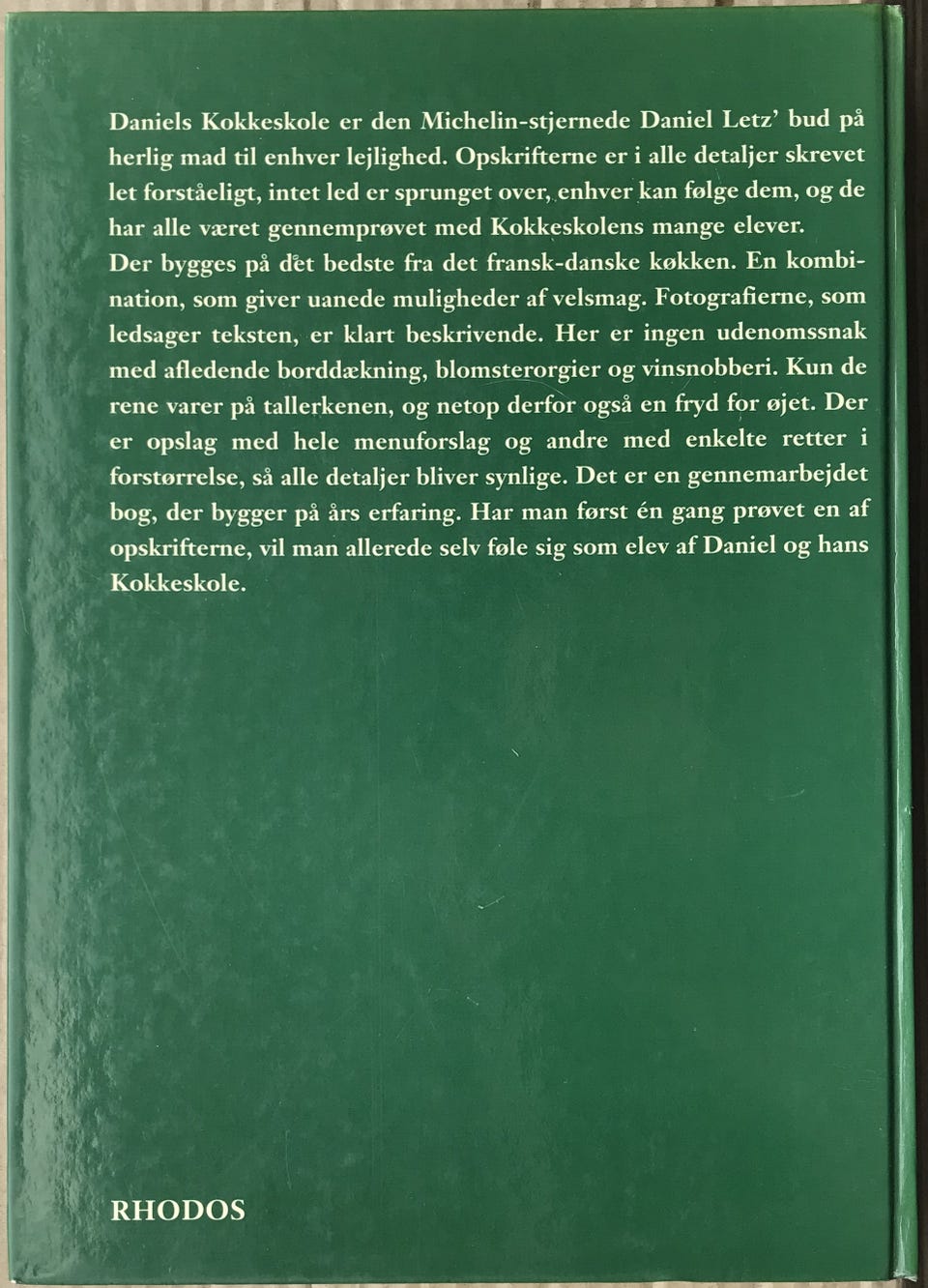 Daniels Kokkeskole er den Michelin-stjernede Daniel Letz' bud på herlig mad til enhver lejlighed. Opskrifterne er i alle detaljer skrevet let forståeligt, intet led er sprunget over, enhver kan følge dem, og de har alle været gennemprøvet med Kokkeskolens mange elever.
Der bygges på det bedste fra det fransk-danske køkken. En kombination, som giver uanede muligheder af velsmag. Fotografierne, som ledsager teksten, er klart beskrivende. Her er ingen udenomssnak med afledende borddækning, blomsterorgier og vinsnobberi. Kun de rene varer på tallerkenen, og netop derfor også en fryd for øjet. Der er opslag med hele menuforslag og andre med enkelte retter i forstørrelse, så alle detaljer bliver synlige. Det er en gennemarbejdet bog, der bygger på års erfaring. Har man først én gang prøvet en af opskrifterne, vil man allerede selv føle sig som elev af Daniel og hans Kokkeskole.

RHODOS